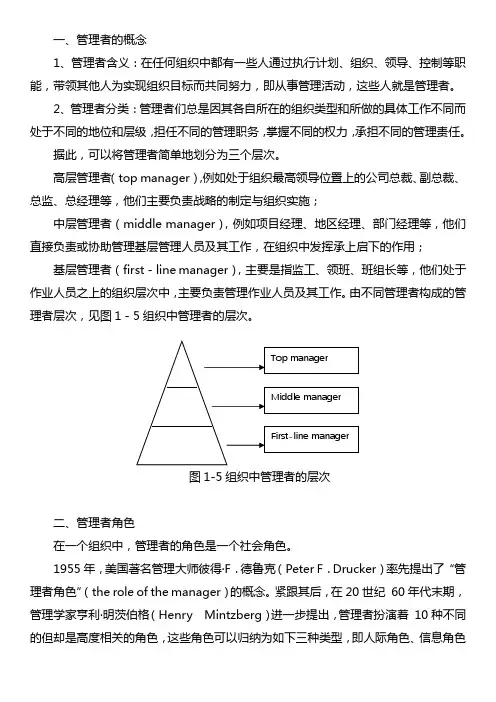 一、管理者的概念

1、管理者含义：在任何组织中都有一些人通过执行计划、组织、领导、控制等职能，带领其他人为实现组织目标而共同努力，即从事管理活动，这些人就是管理者。

2、管理者分类：管理者们总是因其各自所在的组织类型和所做的具体工作不同而处于不同的地位和层级，担任不同的管理职务，掌握不同的权力，承担不同的管理责任。

据此，可以将管理者简单地划分为三个层次。

高层管理者（top manager），例如处于组织最高领导位置上的公司总裁、副总裁、总监、总经理等，他们主要负责战略的制定与组织实施；

中层管理者（middle manager），例如项目经理、地区经理、部门经理等，他们直接负责或协助管理基层管理人员及其工作，在组织中发挥承上启下的作用；

基层管理者（first - line manager），主要是指监工、领班、班组长等，他们处于作业人员之上的组织层次中，主要负责管理作业人员及其工作。由不同管理者构成的管理者层次，见图 1 - 5 组织中管理者的层次。

Top manager

Middle manager

First-line manager

图 1-5 组织中管理者的层次

二、管理者角色

在一个组织中，管理者的角色是一个社会角色。

1955 年，美国著名管理大师彼得·F．德鲁克（Peter F．Drucker）率先提出了“管理者角色”（the role of the manager）的概念。紧跟其后，在 20 世纪 60 年代末期，管理学家亨利·明茨伯格（Henry Mintzberg）进一步提出，管理者扮演着 10 种不同的但却是高度相关的角色，这些角色可以归纳为如下三种类型，即人际角色、信息角色